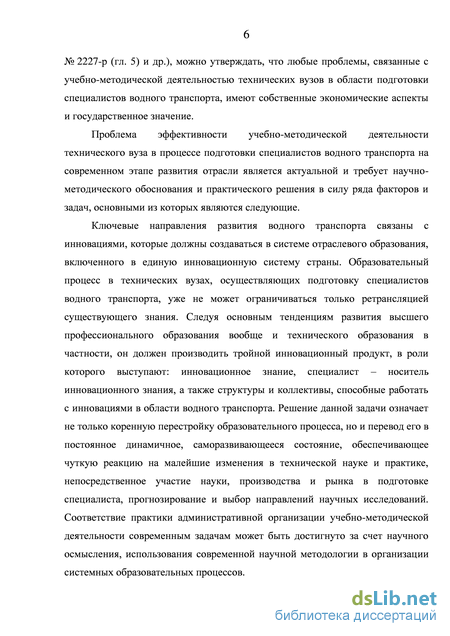 6

№ 2227-р (гл. 5) и др.), можно утверждать, что любые проблемы, связанные с учебно-методической деятельностью технических вузов в области подготовки специалистов водного транспорта, имеют собственные экономические аспекты и государственное значение.

Проблема эффективности учебно-методической деятельности технического вуза в процессе подготовки специалистов водного транспорта на современном этапе развития отрасли является актуальной и требует научно-методического обоснования и практического решения в силу ряда факторов и задач, основными из которых являются следующие.

Ключевые направления развития водного транспорта связаны с инновациями, которые должны создаваться в системе отраслевого образования, включенного в единую инновационную систему страны. Образовательный процесс в технических вузах, осуществляющих подготовку специалистов водного транспорта, уже не может ограничиваться только ретрансляцией существующего знания. Следуя основным тенденциям развития высшего профессионального образования вообще и технического образования в частности, он должен производить тройной инновационный продукт, в роли которого выступают: инновационное знание, специалист – носитель инновационного знания, а также структуры и коллективы, способные работать с инновациями в области водного транспорта. Решение данной задачи означает не только коренную перестройку образовательного процесса, но и перевод его в постоянное динамичное, саморазвивающееся состояние, обеспечивающее чуткую реакцию на малейшие изменения в технической науке и практике, непосредственное участие науки, производства и рынка в подготовке специалиста, прогнозирование и выбор направлений научных исследований. Соответствие практики административной организации учебно-методической деятельности современным задачам может быть достигнуто за счет научного осмысления, использования современной научной методологии в организации системных образовательных процессов.

dsLib.net
библиотека диссертаций